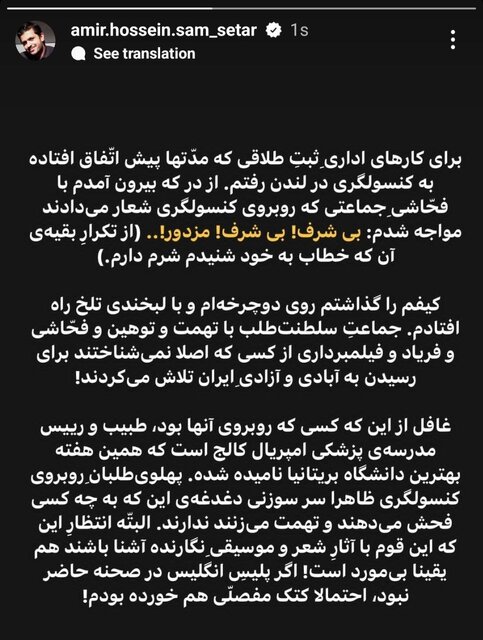 amir.hossein.sam_setar 1s
See translation

برای کارهای اداریِ ثبتِ طلاقی که مدّتها پیش اتّفاق افتاده به کنسولگری در لندن رفتم. از در که بیرون آمدم با فحّاشیِ جماعتی که روبروی کنسولگری شعار می‌دادند مواجه شدم: بی شرف! بی شرف! مزدور!.. (از تکرارِ بقیه‌ی آن که خطاب به خود شنیدم شرم دارم.)

کیفم را گذاشتم روی دوچرخه‌ام و با لبخندی تلخ راه افتادم. جماعتِ سلطنت‌طلب با تهمت و توهین و فحّاشی و فریاد و فیلمبرداری از کسی که اصلا نمی‌شناختند برای رسیدن به آبادی و آزادیِ ایران تلاش می‌کردند!

غافل از این که کسی که روبروی آنها بود، طبیب و رییس مدرسه‌ی پزشکی امپریال کالج است که همین هفته بهترین دانشگاه بریتانیا نامیده شده. پهلوی‌طلبانِ روبروی کنسولگری ظاهرا سر سوزنی دغدغه‌ی این که به چه کسی فحش می‌دهند و تهمت می‌زنند ندارند. البتّه انتظارِ این که این قوم با آثارِ شعر و موسیقیِ نگارنده آشنا باشند هم یقینا بی‌مورد است! اگر پلیسِ انگلیس در صحنه حاضر نبود، احتمالا کتک مفصلّی هم خورده بودم!